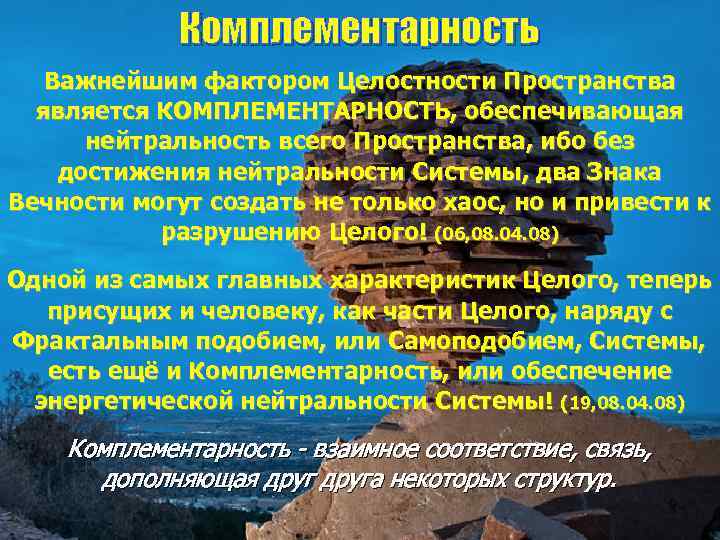 Комплементарность

Важнейшим фактором Целостности Пространства является КОМПЛЕМЕНТАРНОСТЬ, обеспечивающая нейтральность всего Пространства, ибо без достижения нейтральности Системы, два Знака Вечности могут создать не только хаос, но и привести к разрушению Целого! (06,08.04.08)

Одной из самых главных характеристик Целого, теперь присущих и человеку, как части Целого, наряду с Фрактальным подобием, или Самоподобием, Системы, есть ещё и Комплементарность, или обеспечение энергетической нейтральности Системы! (19,08.04.08)

Комплементарность - взаимное соответствие, связь, дополняющая друг друга некоторых структур.